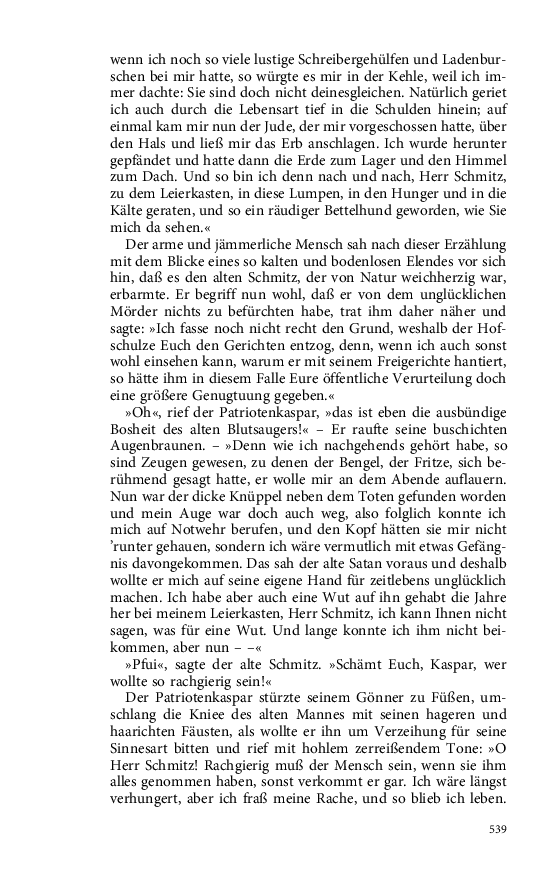 wenn ich noch so viele lustige Schreibergehülfen und Ladenburschen bei mir hatte, so würgte es mir in der Kehle, weil ich immer dachte: Sie sind doch nicht deinesgleichen. Natürlich geriet ich auch durch die Lebensart tief in die Schulden hinein; auf einmal kam mir nun der Jude, der mir vorgeschossen hatte, über den Hals und ließ mir das Erb anschlagen. Ich wurde herunter gepfändet und hatte dann die Erde zum Lager und den Himmel zum Dach. Und so bin ich denn nach und nach, Herr Schmitz, zu dem Leierkasten, in diese Lumpen, in den Hunger und in die Kälte geraten, und so ein räudiger Bettelhund geworden, wie Sie mich da sehen.«

Der arme und jämmerliche Mensch sah nach dieser Erzählung mit dem Blicke eines so kalten und bodenlosen Elendes vor sich hin, daß es den alten Schmitz, der von Natur weichherzig war, erbarmte. Er begriff nun wohl, daß er von dem unglücklichen Mörder nichts zu befürchten habe, trat ihm daher näher und sagte: »Ich fasse noch nicht recht den Grund, weshalb der Hofschulze Euch den Gerichten entzog, denn, wenn ich auch sonst wohl einsehen kann, warum er mit seinem Freigerichte hantiert, so hätte ihm in diesem Falle Eure öffentliche Verurteilung doch eine größere Genugtuung gegeben.«

»Oh«, rief der Patriotenkaspar, »das ist eben die ausbündige Bosheit des alten Blutsaugers!« – Er raufte seine buschichten Augenbraunen. – »Denn wie ich nachgehends gehört habe, so sind Zeugen gewesen, zu denen der Bengel, der Fritze, sich berühmend gesagt hatte, er wolle mir an dem Abende auflauern. Nun war der dicke Knüppel neben dem Toten gefunden worden und mein Auge war doch auch weg, also folglich konnte ich mich auf Notwehr berufen, und den Kopf hätten sie mir nicht 'runter gehauen, sondern ich wäre vermutlich mit etwas Gefängnis davongekommen. Das sah der alte Satan voraus und deshalb wollte er mich auf seine eigene Hand für zeitlebens unglücklich machen. Ich habe aber auch eine Wut auf ihn gehabt die Jahre her bei meinem Leierkasten, Herr Schmitz, ich kann Ihnen nicht sagen, was für eine Wut. Und lange konnte ich ihm nicht beikommen, aber nun – –«

»Pfui«, sagte der alte Schmitz. »Schämt Euch, Kaspar, wer wollte so rachgierig sein!«

Der Patriotenkaspar stürzte seinem Gönner zu Füßen, umschlang die Kniee des alten Mannes mit seinen hageren und haarichten Fäusten, als wollte er ihn um Verzeihung für seine Sinnesart bitten und rief mit hohlem zerreißendem Tone: »O Herr Schmitz! Rachgierig muß der Mensch sein, wenn sie ihm alles genommen haben, sonst verkommt er gar. Ich wäre längst verhungert, aber ich fraß meine Rache, und so blieb ich leben.

539